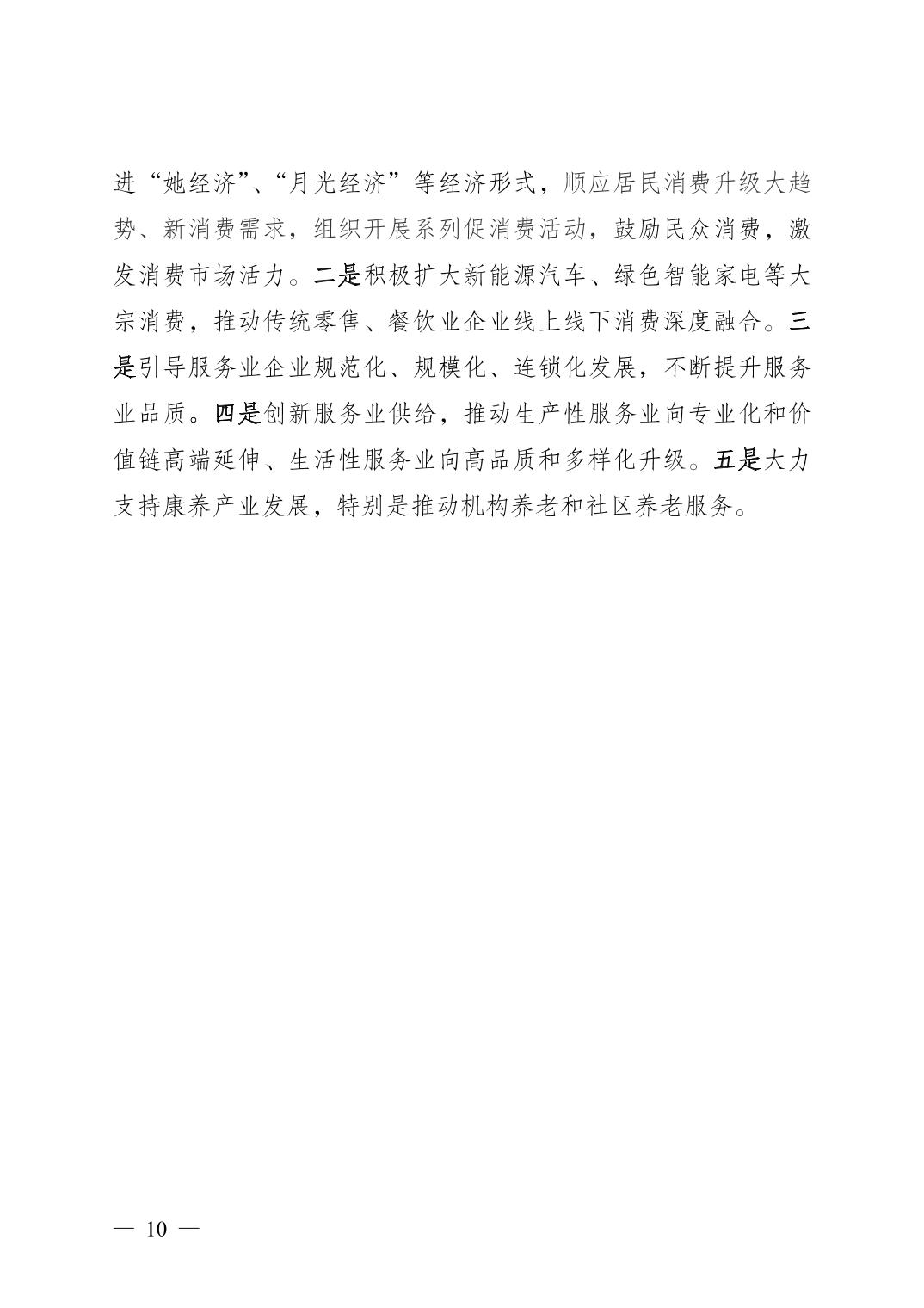 进“她经济”、“月光经济”等经济形式，顺应居民消费升级大趋势、新消费需求，组织开展系列促消费活动，鼓励民众消费，激发消费市场活力。二是积极扩大新能源汽车、绿色智能家电等大宗消费，推动传统零售、餐饮业企业线上线下消费深度融合。三是引导服务业企业规范化、规模化、连锁化发展，不断提升服务业品质。四是创新服务业供给，推动生产性服务业向专业化和价值链高端延伸、生活性服务业向高品质和多样化升级。五是大力支持康养产业发展，特别是推动机构养老和社区养老服务。

— 10 —